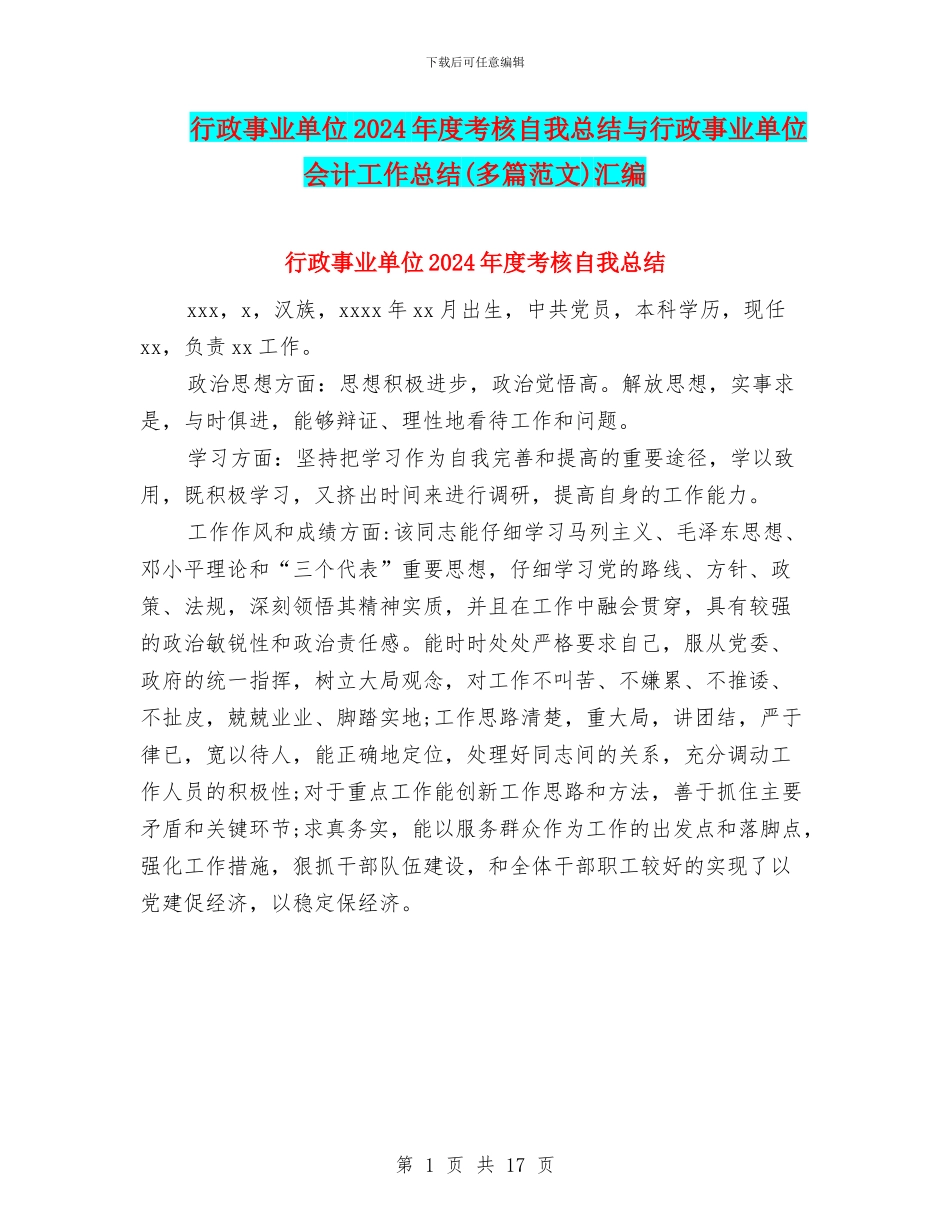 下载后可任意编辑

行政事业单位2024年度考核自我总结与行政事业单位会计工作总结(多篇范文)汇编

行政事业单位2024年度考核自我总结

xxx，x，汉族，xxxx年xx月出生，中共党员，本科学历，现任xx，负责xx工作。

政治思想方面：思想积极进步，政治觉悟高。解放思想，实事求是，与时俱进，能够辩证、理性地看待工作和问题。

学习方面：坚持把学习作为自我完善和提高的重要途径，学以致用，既积极学习，又挤出时间来进行调研，提高自身的工作能力。

工作作风和成绩方面:该同志能仔细学习马列主义、毛泽东思想、邓小平理论和“三个代表”重要思想，仔细学习党的路线、方针、政策、法规，深刻领悟其精神实质，并且在工作中融会贯穿，具有较强的政治敏锐性和政治责任感。能时时处处严格要求自己，服从党委、政府的统一指挥，树立大局观念，对工作不叫苦、不嫌累、不推诿、不扯皮，兢兢业业、脚踏实地;工作思路清楚，重大局，讲团结，严于律已，宽以待人，能正确地定位，处理好同志间的关系，充分调动工作人员的积极性;对于重点工作能创新工作思路和方法，善于抓住主要矛盾和关键环节;求真务实，能以服务群众作为工作的出发点和落脚点，强化工作措施，狠抓干部队伍建设，和全体干部职工较好的实现了以党建促经济，以稳定保经济。

第 1 页 共 17 页